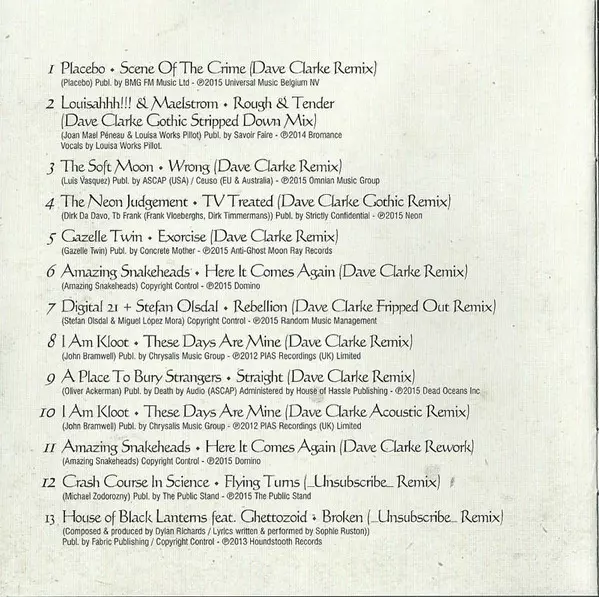 1 Placebo • Scene Of The Crime (Dave Clarke Remix)
(Placebo) Publ. by BMG FM Music Ltd - ℗2015 Universal Music Belgium NV

2 Louisahhh!!! & Maelstrom • Rough & Tender (Dave Clarke Gothic Stripped Down Mix)
(Joan Mael Péneau & Louisa Works Pillot) Publ. by Savoir Faire - ℗2014 Bromance
Vocals by Louisa Works Pillot.

3 The Soft Moon • Wrong (Dave Clarke Remix)
(Luis Vasquez) Publ. by ASCAP (USA) / Ceuso (EU & Australia) - ℗2015 Omnian Music Group

4 The Neon Judgement • TV Treated (Dave Clarke Gothic Remix)
(Dirk Da Davo, Tb Frank (Frank Vloeberghs, Dirk Timmermans)) Publ. by Strictly Confidential - ℗2015 Neon

5 Gazelle Twin • Exorcise (Dave Clarke Remix)
(Gazelle Twin) Publ. by Concrete Mother - ℗2015 Anti-Ghost Moon Ray Records

6 Amazing Snakeheads • Here It Comes Again (Dave Clarke Remix)
(Amazing Snakeheads) Copyright Control - ℗2015 Domino

7 Digital 21 + Stefan Olsdal • Rebellion (Dave Clarke Fripped Out Remix)
(Stefan Olsdal & Miguel López Mora) Copyright Control - ℗2015 Random Music Management

8 I Am Kloot • These Days Are Mine (Dave Clarke Remix)
(John Bramwell) Publ. by Chrysalis Music Group - ℗2012 PIAS Recordings (UK) Limited

9 A Place To Bury Strangers • Straight (Dave Clarke Remix)
(Oliver Ackerman) Publ. by Death by Audio (ASCAP) Administered by House of Hassle Publishing - ℗2015 Dead Oceans Inc

10 I Am Kloot • These Days Are Mine (Dave Clarke Acoustic Remix)
(John Bramwell) Publ. by Chrysalis Music Group - ℗2012 PIAS Recordings (UK) Limited

11 Amazing Snakeheads • Here It Comes Again (Dave Clarke Rework)
(Amazing Snakeheads) Copyright Control - ℗2015 Domino

12 Crash Course In Science • Flying Turns (_Unsubscribe_ Remix)
(Michael Zodorozny) Publ. by The Public Stand - ℗2015 The Public Stand

13 House of Black Lanterns feat. Ghettozoid • Broken (_Unsubscribe_ Remix)
(Composed & produced by Dylan Richards / Lyrics written & performed by Sophie Ruston))
Publ. by Fabric Publishing / Copyright Control - ℗2013 Houndstooth Records